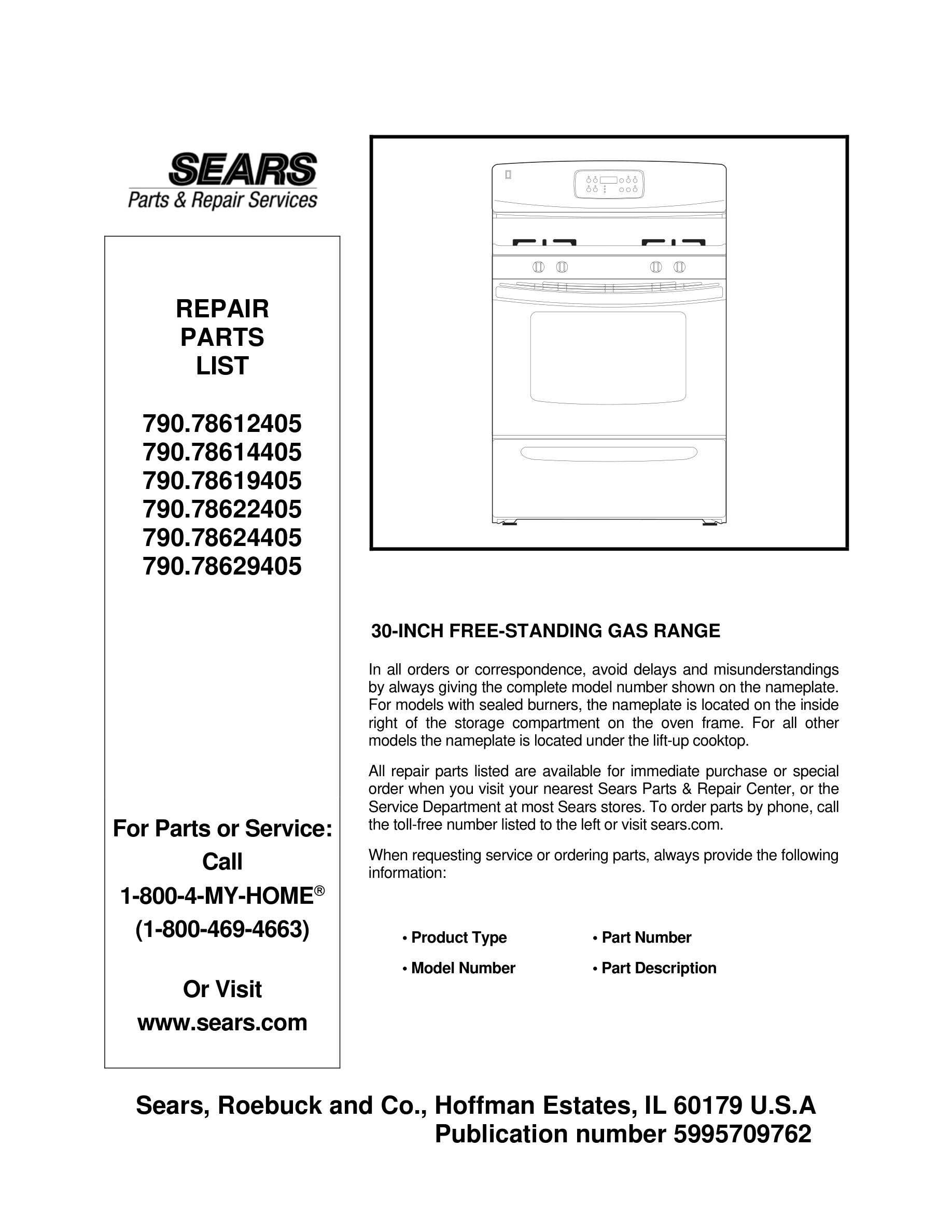 SEARS
Parts & Repair Services

REPAIR PARTS LIST

790.78612405
790.78614405
790.78619405
790.78622405
790.78624405
790.78629405

For Parts or Service:
Call
1-800-4-MY-HOME®
(1-800-469-4663)

Or Visit
www.sears.com

30-INCH FREE-STANDING GAS RANGE

In all orders or correspondence, avoid delays and misunderstandings by always giving the complete model number shown on the nameplate. For models with sealed burners, the nameplate is located on the inside right of the storage compartment on the oven frame. For all other models the nameplate is located under the lift-up cooktop.

All repair parts listed are available for immediate purchase or special order when you visit your nearest Sears Parts & Repair Center, or the Service Department at most Sears stores. To order parts by phone, call the toll-free number listed to the left or visit sears.com.

When requesting service or ordering parts, always provide the following information:

• Product Type
• Model Number
• Part Number
• Part Description

Sears, Roebuck and Co., Hoffman Estates, IL 60179 U.S.A
Publication number 5995709762